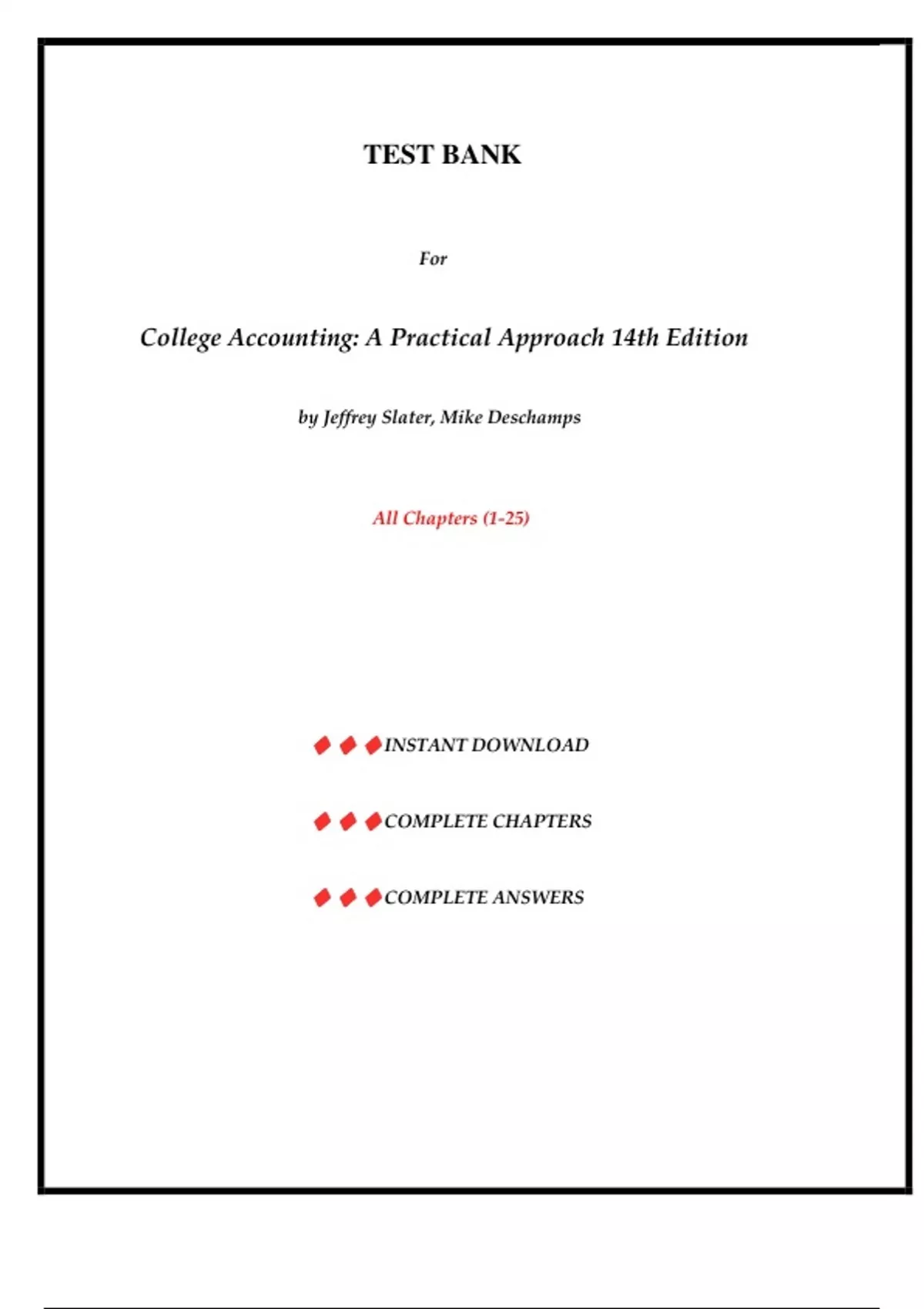 TEST BANK

For

College Accounting: A Practical Approach 14th Edition

by Jeffrey Slater, Mike Deschamps

All Chapters (1-25)

◆◆◆INSTANT DOWNLOAD

◆◆◆COMPLETE CHAPTERS

◆◆◆COMPLETE ANSWERS